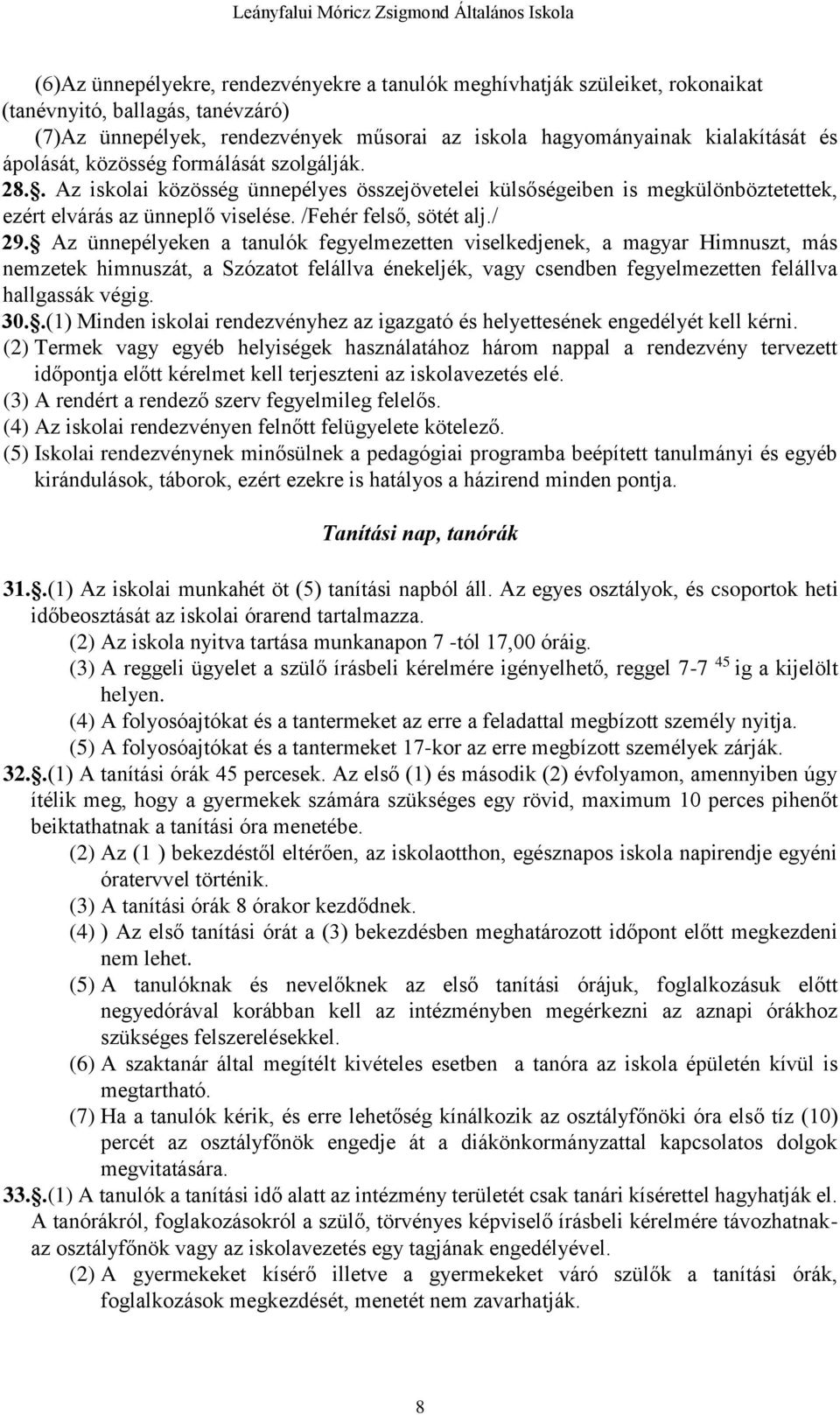 Leányfalui Móricz Zsigmond Általános Iskola

(6)Az ünnepélyekre, rendezvényekre a tanulók meghívhatják szüleiket, rokonaikat (tanévnyitó, ballagás, tanévzáró)
(7)Az ünnepélyek, rendezvények műsorai az iskola hagyományainak kialakítását és ápolását, közösség formálását szolgálják.
28.§. Az iskolai közösség ünnepélyes összejövetelei külsőségeiben is megkülönböztetettek, ezért elvárás az ünneplő viselése. /Fehér felső, sötét alj./
29.§ Az ünnepélyeken a tanulók fegyelmezetten viselkedjenek, a magyar Himnuszt, más nemzetek himnuszát, a Szózatot felállva énekeljék, vagy csendben fegyelmezetten felállva hallgassák végig.
30.§.(1) Minden iskolai rendezvényhez az igazgató és helyettesének engedélyét kell kérni.
(2) Termek vagy egyéb helyiségek használatához három nappal a rendezvény tervezett időpontja előtt kérelmet kell terjeszteni az iskolavezetés elé.
(3) A rendért a rendező szerv fegyelmileg felelős.
(4) Az iskolai rendezvényen felnőtt felügyelete kötelező.
(5) Iskolai rendezvénynek minősülnek a pedagógiai programba beépített tanulmányi és egyéb kirándulások, táborok, ezért ezekre is hatályos a házirend minden pontja.

Tanítási nap, tanórák

31.§.(1) Az iskolai munkahét öt (5) tanítási napból áll. Az egyes osztályok, és csoportok heti időbeosztását az iskolai órarend tartalmazza.
(2) Az iskola nyitva tartása munkanapon 7 -tól 17,00 óráig.
(3) A reggeli ügyelet a szülő írásbeli kérelmére igényelhető, reggel 7-7 $^{45}$ ig a kijelölt helyen.
(4) A folyosóajtókat és a tantermeket az erre a feladattal megbízott személy nyitja.
(5) A folyosóajtókat és a tantermeket 17-kor az erre megbízott személyek zárják.
32.§.(1) A tanítási órák 45 percesek. Az első (1) és második (2) évfolyamon, amennyiben úgy ítélik meg, hogy a gyermekek számára szükséges egy rövid, maximum 10 perces pihenőt beiktathatnak a tanítási óra menetébe.
(2) Az (1 ) bekezdéstől eltérően, az iskolaotthon, egésznapos iskola napirendje egyéni óratervvel történik.
(3) A tanítási órák 8 órakor kezdődnek.
(4) ) Az első tanítási órát a (3) bekezdésben meghatározott időpont előtt megkezdeni nem lehet.
(5) A tanulóknak és nevelőknek az első tanítási órájuk, foglalkozásuk előtt negyedórával korábban kell az intézményben megérkezni az aznapi órákhoz szükséges felszerelésekkel.
(6) A szaktanár által megítélt kivételes esetben a tanóra az iskola épületén kívül is megtartható.
(7) Ha a tanulók kérik, és erre lehetőség kínálkozik az osztályfőnöki óra első tíz (10) percét az osztályfőnök engedje át a diákönkormányzattal kapcsolatos dolgok megvitatására.
33.§.(1) A tanulók a tanítási idő alatt az intézmény területét csak tanári kísérettel hagyhatják el. A tanórákról, foglakozásokról a szülő, törvényes képviselő írásbeli kérelmére távozhatnak- az osztályfőnök vagy az iskolavezetés egy tagjának engedélyével.
(2) A gyermekeket kísérő illetve a gyermekeket váró szülők a tanítási órák, foglalkozások megkezdését, menetét nem zavarhatják.

8